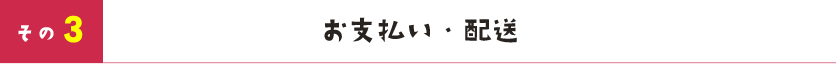 その3

お支払い・配送